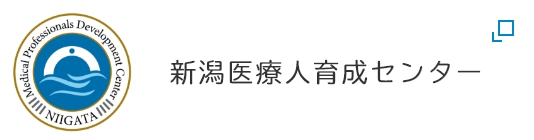 Medical Professionals Development Center
NIIGATA

新潟医療人育成センター